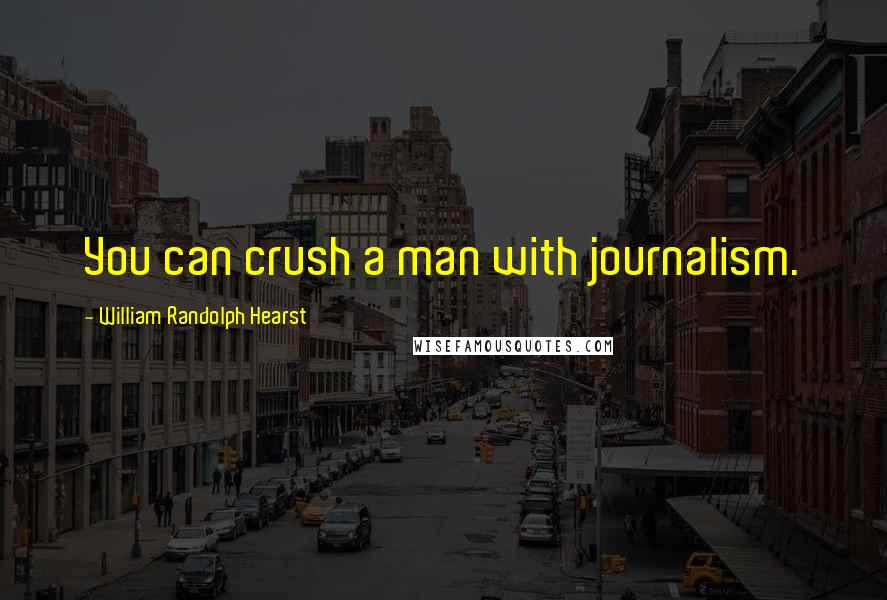 You can crush a man with journalism.

- William Randolph Hearst

WISEFAMOUSQUOTES.COM